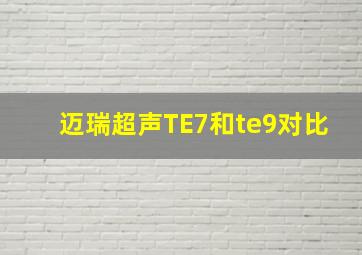 迈瑞超声TE7和te9对比